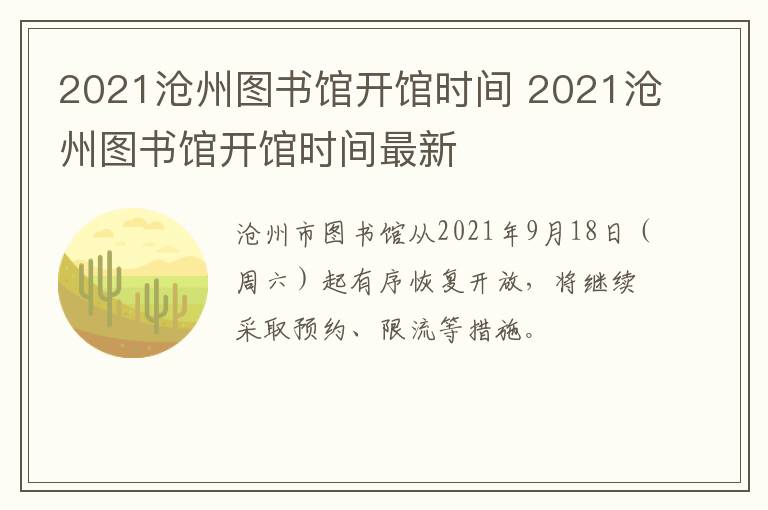 2021沧州图书馆开馆时间 2021沧州图书馆开馆时间最新

沧州市图书馆从2021年9月18日（周六）起有序恢复开放，将继续采取预约、限流等措施。